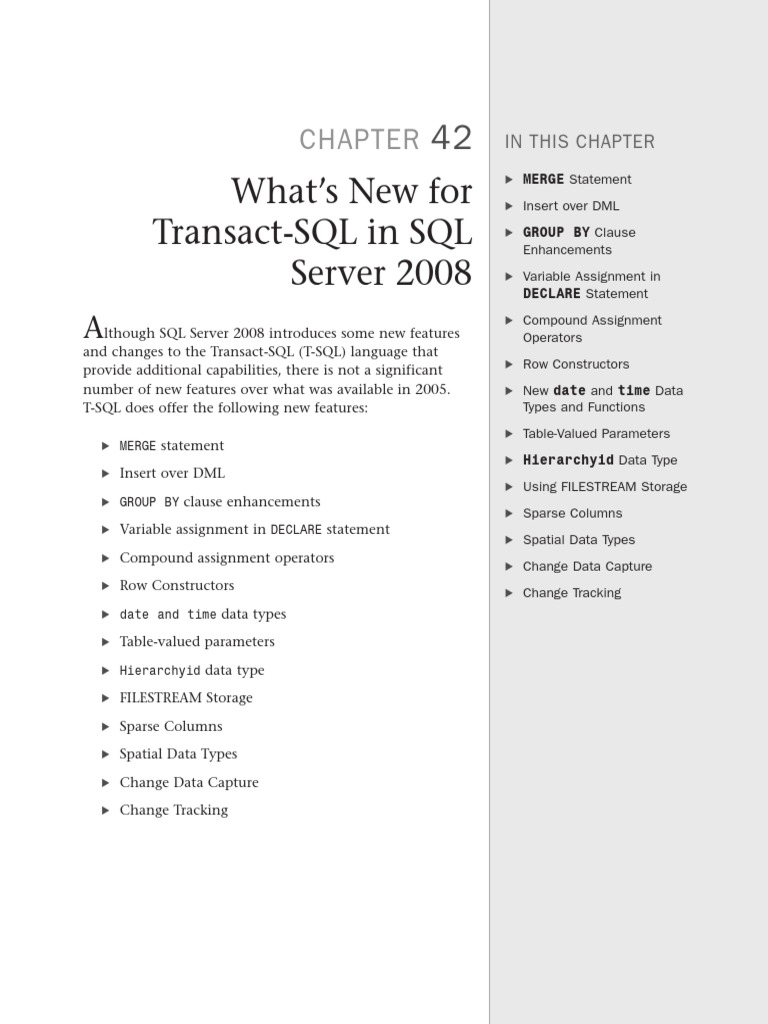 CHAPTER 42

What's New for Transact-SQL in SQL Server 2008

Although SQL Server 2008 introduces some new features and changes to the Transact-SQL (T-SQL) language that provide additional capabilities, there is not a significant number of new features over what was available in 2005. T-SQL does offer the following new features:

▶ MERGE statement
▶ Insert over DML
▶ GROUP BY clause enhancements
▶ Variable assignment in DECLARE statement
▶ Compound assignment operators
▶ Row Constructors
▶ date and time data types
▶ Table-valued parameters
▶ Hierarchyid data type
▶ FILESTREAM Storage
▶ Sparse Columns
▶ Spatial Data Types
▶ Change Data Capture
▶ Change Tracking

IN THIS CHAPTER

▶ MERGE Statement
▶ Insert over DML
▶ GROUP BY Clause Enhancements
▶ Variable Assignment in DECLARE Statement
▶ Compound Assignment Operators
▶ Row Constructors
▶ New date and time Data Types and Functions
▶ Table-Valued Parameters
▶ Hierarchyid Data Type
▶ Using FILESTREAM Storage
▶ Sparse Columns
▶ Spatial Data Types
▶ Change Data Capture
▶ Change Tracking